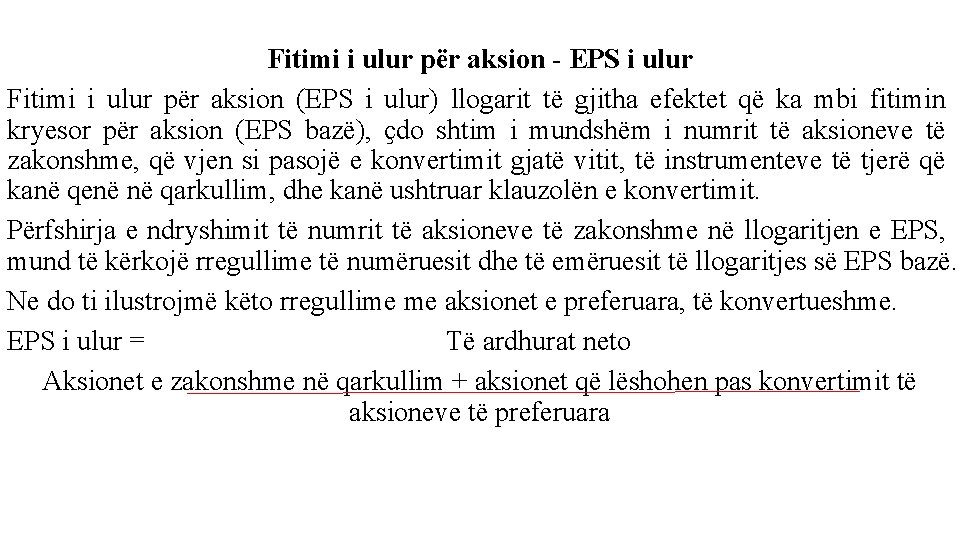 Fitimi i ulur për aksion - EPS i ulur

Fitimi i ulur për aksion (EPS i ulur) llogarit të gjitha efektet që ka mbi fitimin kryesor për aksion (EPS bazë), çdo shtim i mundshëm i numrit të aksioneve të zakonshme, që vjen si pasojë e konvertimit gjatë vitit, të instrumenteve të tjerë që kanë qenë në qarkullim, dhe kanë ushtruar klauzolën e konvertimit.

Përfshirja e ndryshimit të numrit të aksioneve të zakonshme në llogaritjen e EPS, mund të kërkojë rregullime të numëruesit dhe të emëruesit të llogaritjes së EPS bazë.

Ne do ti ilustrojmë këto rregullime me aksionet e preferuara, të konvertueshme.

EPS i ulur = Të ardhurat neto

Aksionet e zakonshme në qarkullim + aksionet që lëshohen pas konvertimit të aksioneve të preferuara